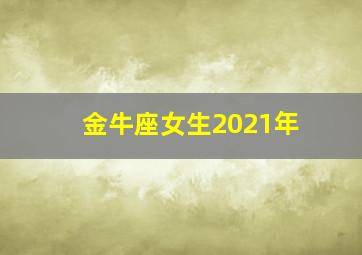 金牛座女生2021年